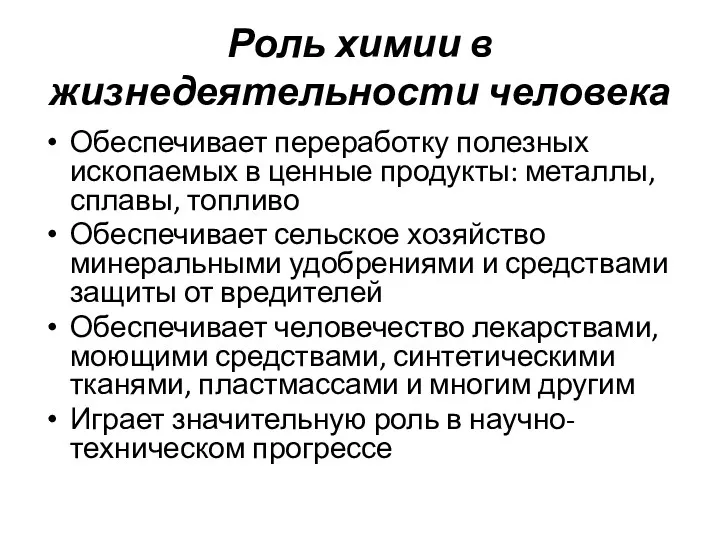 Роль химии в жизнедеятельности человека

• Обеспечивает переработку полезных ископаемых в ценные продукты: металлы, сплавы, топливо
• Обеспечивает сельское хозяйство минеральными удобрениями и средствами защиты от вредителей
• Обеспечивает человечество лекарствами, моющими средствами, синтетическими тканями, пластмассами и многим другим
• Играет значительную роль в научно-техническом прогрессе